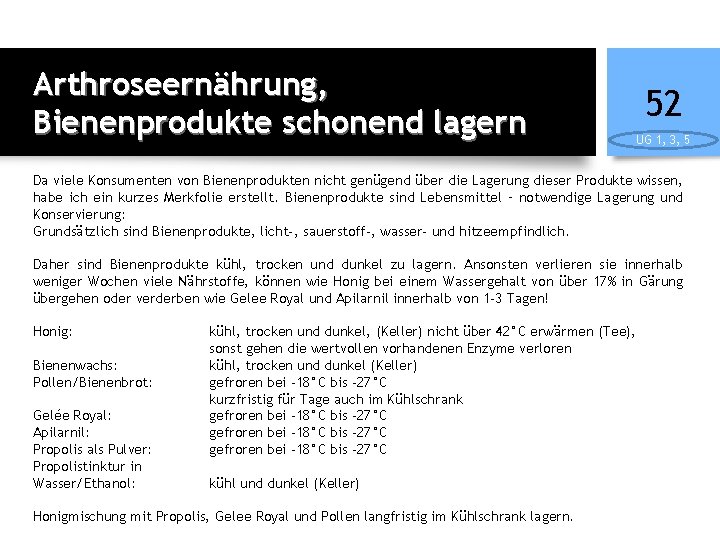 Arthroseernährung,
Bienenprodukte schonend lagern

52
UG 1, 3, 5

Da viele Konsumenten von Bienenprodukten nicht genügend über die Lagerung dieser Produkte wissen, habe ich ein kurzes Merkfolie erstellt. Bienenprodukte sind Lebensmittel - notwendige Lagerung und Konservierung:
Grundsätzlich sind Bienenprodukte, licht-, sauerstoff-, wasser- und hitzeempfindlich.

Daher sind Bienenprodukte kühl, trocken und dunkel zu lagern. Ansonsten verlieren sie innerhalb weniger Wochen viele Nährstoffe, können wie Honig bei einem Wassergehalt von über 17% in Gärung übergehen oder verderben wie Gelee Royal und Apilarnil innerhalb von 1-3 Tagen!

| | |
|---|---|
| Honig: | kühl, trocken und dunkel, (Keller) nicht über 42°C erwärmen (Tee), sonst gehen die wertvollen vorhandenen Enzyme verloren |
| Bienenwachs: | kühl, trocken und dunkel (Keller) |
| Pollen/Bienenbrot: | gefroren bei -18°C bis -27°C kurzfristig für Tage auch im Kühlschrank |
| Gelée Royal: | gefroren bei -18°C bis -27°C |
| Apilarnil: | gefroren bei -18°C bis -27°C |
| Propolis als Pulver: | gefroren bei -18°C bis -27°C |
| Propolistinktur in Wasser/Ethanol: | kühl und dunkel (Keller) |

Honigmischung mit Propolis, Gelee Royal und Pollen langfristig im Kühlschrank lagern.